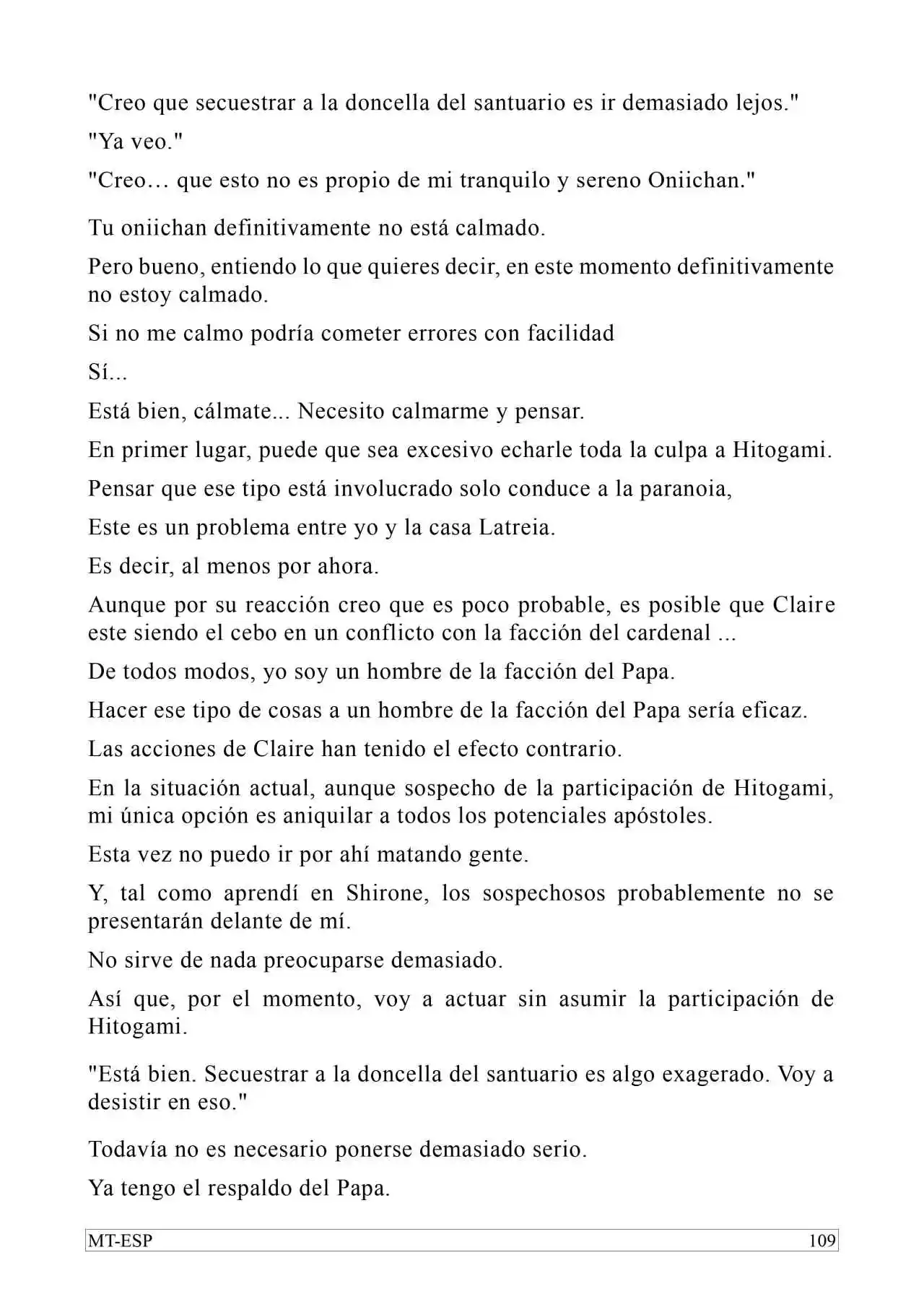 "Creo que secuestrar a la doncella del santuario es ir demasiado lejos."

"Ya veo."

"Creo… que esto no es propio de mi tranquilo y sereno Oniichan."

Tu oniichan definitivamente no está calmado.

Pero bueno, entiendo lo que quieres decir, en este momento definitivamente no estoy calmado.

Si no me calmo podría cometer errores con facilidad

Sí...

Está bien, cálmate... Necesito calmarme y pensar.

En primer lugar, puede que sea excesivo echarle toda la culpa a Hitogami.

Pensar que ese tipo está involucrado solo conduce a la paranoia,

Este es un problema entre yo y la casa Latreia.

Es decir, al menos por ahora.

Aunque por su reacción creo que es poco probable, es posible que Claire este siendo el cebo en un conflicto con la facción del cardenal ...

De todos modos, yo soy un hombre de la facción del Papa.

Hacer ese tipo de cosas a un hombre de la facción del Papa sería eficaz.

Las acciones de Claire han tenido el efecto contrario.

En la situación actual, aunque sospecho de la participación de Hitogami, mi única opción es aniquilar a todos los potenciales apóstoles.

Esta vez no puedo ir por ahí matando gente.

Y, tal como aprendí en Shirone, los sospechosos probablemente no se presentarán delante de mí.

No sirve de nada preocuparse demasiado.

Así que, por el momento, voy a actuar sin asumir la participación de Hitogami.

"Está bien. Secuestrar a la doncella del santuario es algo exagerado. Voy a desistir en eso."

Todavía no es necesario ponerse demasiado serio.

Ya tengo el respaldo del Papa.

MT-ESP 109